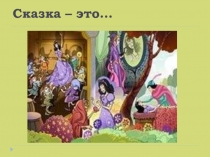 Сказка – это…